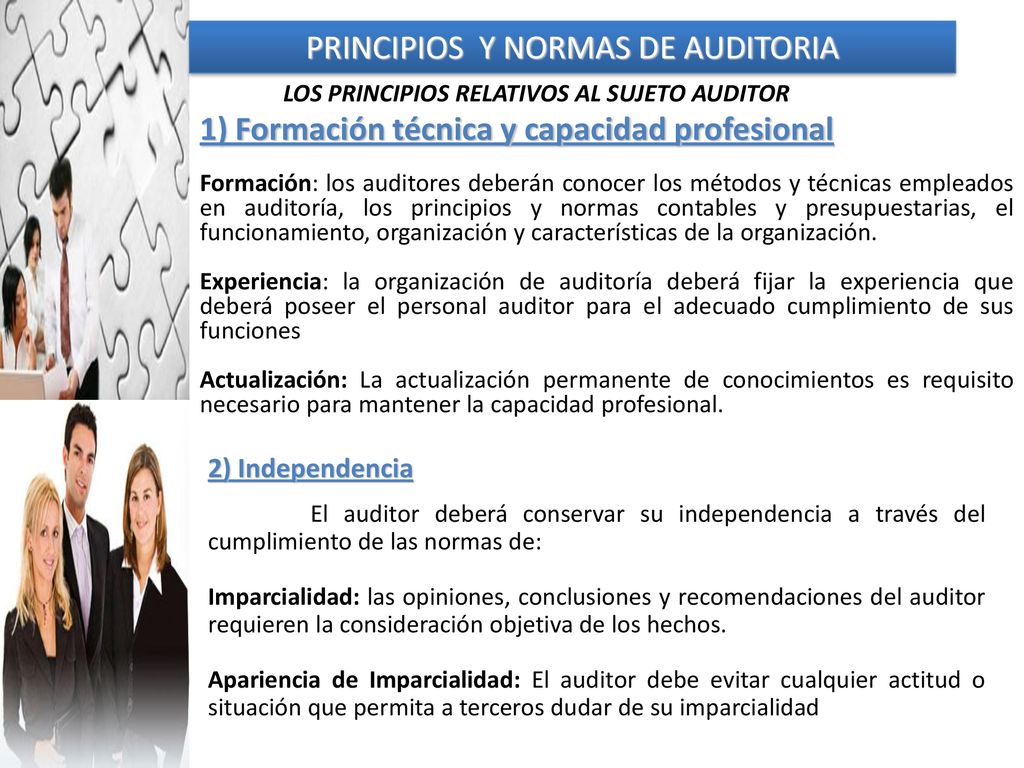 PRINCIPIOS Y NORMAS DE AUDITORIA

LOS PRINCIPIOS RELATIVOS AL SUJETO AUDITOR

1) Formación técnica y capacidad profesional

Formación: los auditores deberán conocer los métodos y técnicas empleados en auditoría, los principios y normas contables y presupuestarias, el funcionamiento, organización y características de la organización.

Experiencia: la organización de auditoría deberá fijar la experiencia que deberá poseer el personal auditor para el adecuado cumplimiento de sus funciones

Actualización: La actualización permanente de conocimientos es requisito necesario para mantener la capacidad profesional.

2) Independencia

El auditor deberá conservar su independencia a través del cumplimiento de las normas de:

Imparcialidad: las opiniones, conclusiones y recomendaciones del auditor requieren la consideración objetiva de los hechos.

Apariencia de Imparcialidad: El auditor debe evitar cualquier actitud o situación que permita a terceros dudar de su imparcialidad